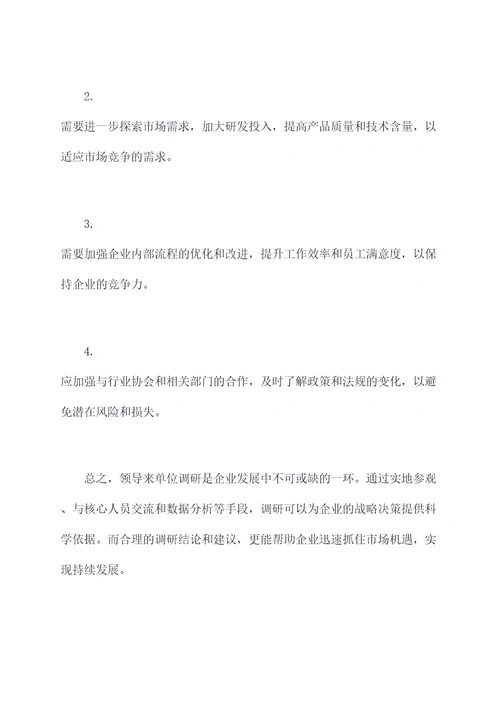 2.

需要进一步探索市场需求，加大研发投入，提高产品质量和技术含量，以适应市场竞争的需求。

3.

需要加强企业内部流程的优化和改进，提升工作效率和员工满意度，以保持企业的竞争力。

4.

应加强与行业协会和相关部门的合作，及时了解政策和法规的变化，以避免潜在风险和损失。

总之，领导来单位调研是企业发展中不可或缺的一环。通过实地参观、与核心人员交流和数据分析等手段，调研可以为企业的战略决策提供科学依据。而合理的调研结论和建议，更能帮助企业迅速抓住市场机遇，实现持续发展。